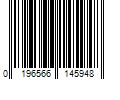 0 196566 145948